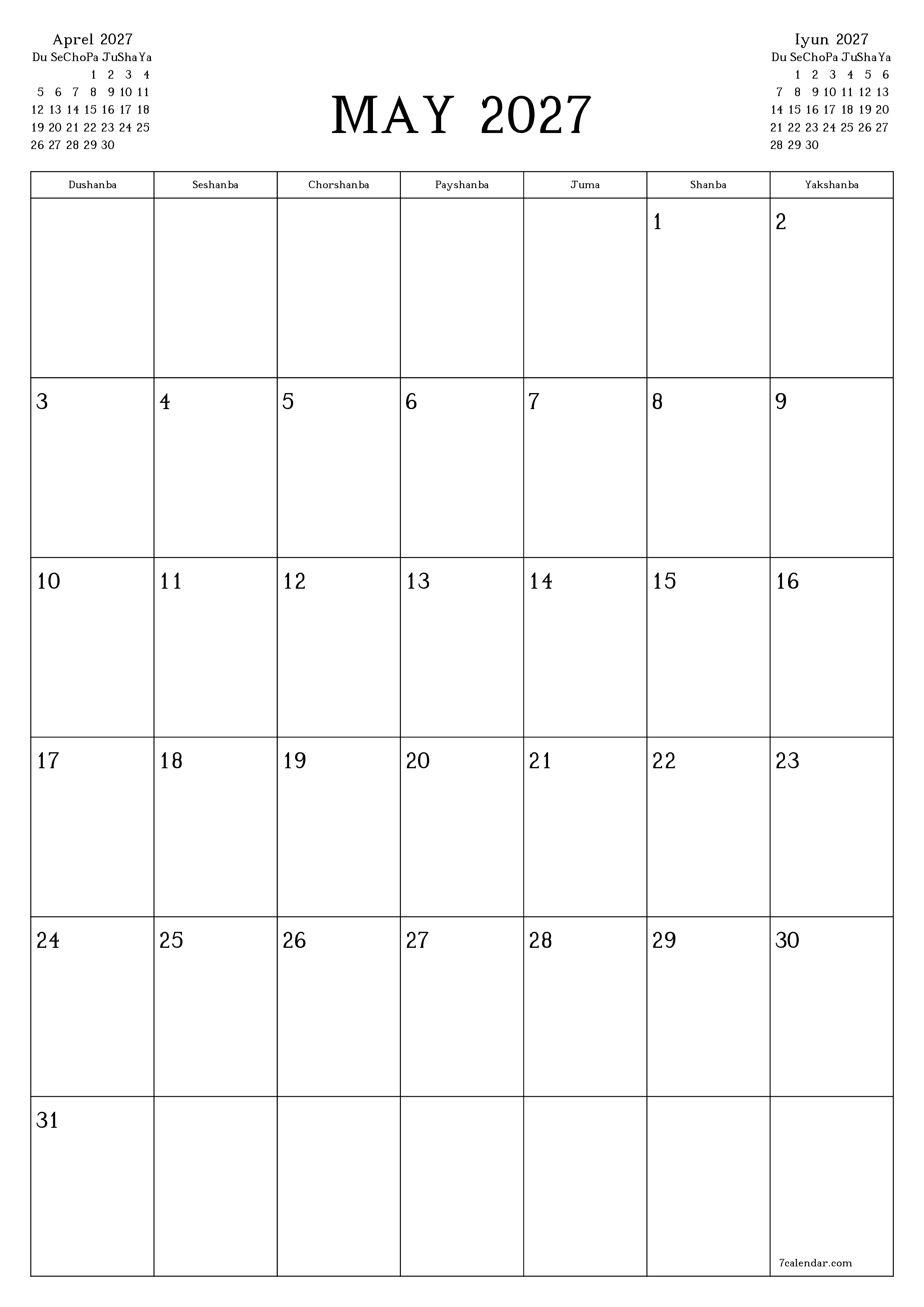 Aprel 2027

| Du | Se | Cho | Pa | Ju | Sha | Ya |
|---|---|---|---|---|---|---|
| | | | 1 | 2 | 3 | 4 |
| 5 | 6 | 7 | 8 | 9 | 10 | 11 |
| 12 | 13 | 14 | 15 | 16 | 17 | 18 |
| 19 | 20 | 21 | 22 | 23 | 24 | 25 |
| 26 | 27 | 28 | 29 | 30 | | |

MAY 2027

Iyun 2027

| Du | Se | Cho | Pa | Ju | Sha | Ya |
|---|---|---|---|---|---|---|
| | 1 | 2 | 3 | 4 | 5 | 6 |
| 7 | 8 | 9 | 10 | 11 | 12 | 13 |
| 14 | 15 | 16 | 17 | 18 | 19 | 20 |
| 21 | 22 | 23 | 24 | 25 | 26 | 27 |
| 28 | 29 | 30 | | | | |

| Dushanba | Seshanba | Chorshanba | Payshanba | Juma | Shanba | Yakshanba |
|---|---|---|---|---|---|---|
| | | | | | 1 | 2 |
| 3 | 4 | 5 | 6 | 7 | 8 | 9 |
| 10 | 11 | 12 | 13 | 14 | 15 | 16 |
| 17 | 18 | 19 | 20 | 21 | 22 | 23 |
| 24 | 25 | 26 | 27 | 28 | 29 | 30 |
| 31 | | | | | | 7calendar.com |